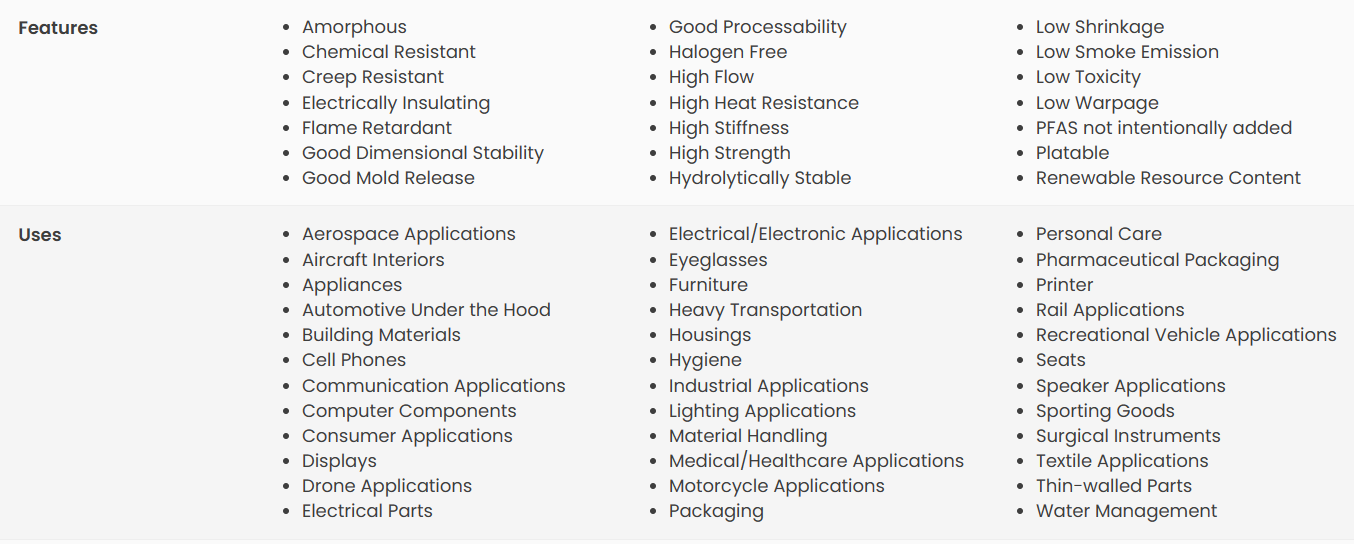 Features

- Amorphous
- Chemical Resistant
- Creep Resistant
- Electrically Insulating
- Flame Retardant
- Good Dimensional Stability
- Good Mold Release

- Good Processability
- Halogen Free
- High Flow
- High Heat Resistance
- High Stiffness
- High Strength
- Hydrolytically Stable

- Low Shrinkage
- Low Smoke Emission
- Low Toxicity
- Low Warpage
- PFAS not intentionally added
- Platable
- Renewable Resource Content

Uses

- Aerospace Applications
- Aircraft Interiors
- Appliances
- Automotive Under the Hood
- Building Materials
- Cell Phones
- Communication Applications
- Computer Components
- Consumer Applications
- Displays
- Drone Applications
- Electrical Parts

- Electrical/Electronic Applications
- Eyeglasses
- Furniture
- Heavy Transportation
- Housings
- Hygiene
- Industrial Applications
- Lighting Applications
- Material Handling
- Medical/Healthcare Applications
- Motorcycle Applications
- Packaging

- Personal Care
- Pharmaceutical Packaging
- Printer
- Rail Applications
- Recreational Vehicle Applications
- Seats
- Speaker Applications
- Sporting Goods
- Surgical Instruments
- Textile Applications
- Thin-walled Parts
- Water Management